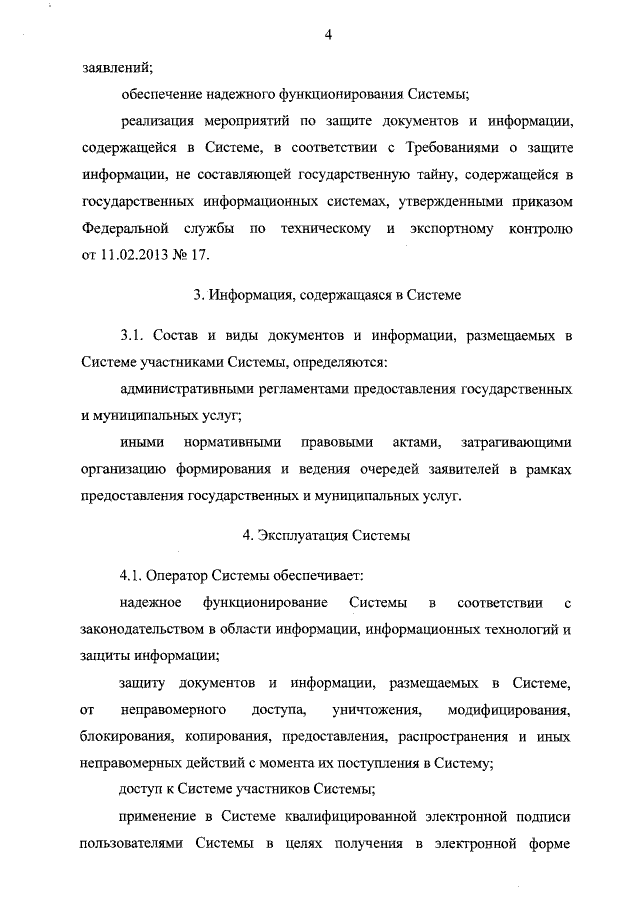 4

заявлений;

обеспечение надежного функционирования Системы;

реализация мероприятий по защите документов и информации, содержащейся в Системе, в соответствии с Требованиями о защите информации, не составляющей государственную тайну, содержащейся в государственных информационных системах, утвержденными приказом Федеральной службы по техническому и экспортному контролю от 11.02.2013 № 17.

3. Информация, содержащаяся в Системе

3.1. Состав и виды документов и информации, размещаемых в Системе участниками Системы, определяются:

административными регламентами предоставления государственных и муниципальных услуг;

иными нормативными правовыми актами, затрагивающими организацию формирования и ведения очередей заявителей в рамках предоставления государственных и муниципальных услуг.

4. Эксплуатация Системы

4.1. Оператор Системы обеспечивает:

надежное функционирование Системы в соответствии с законодательством в области информации, информационных технологий и защиты информации;

защиту документов и информации, размещаемых в Системе, от неправомерного доступа, уничтожения, модифицирования, блокирования, копирования, предоставления, распространения и иных неправомерных действий с момента их поступления в Систему;

доступ к Системе участников Системы;

применение в Системе квалифицированной электронной подписи пользователями Системы в целях получения в электронной форме